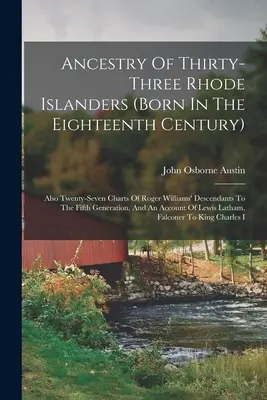 Ancestry Of Thirty-Three Rhode Islanders (Born In The Eighteenth Century)

John Osborne Austin

Also Twenty-Seven Charts Of Roger Williams' Descendants To The Fifth Generation, And An Account Of Lewis Latham, Falconer To King Charles I